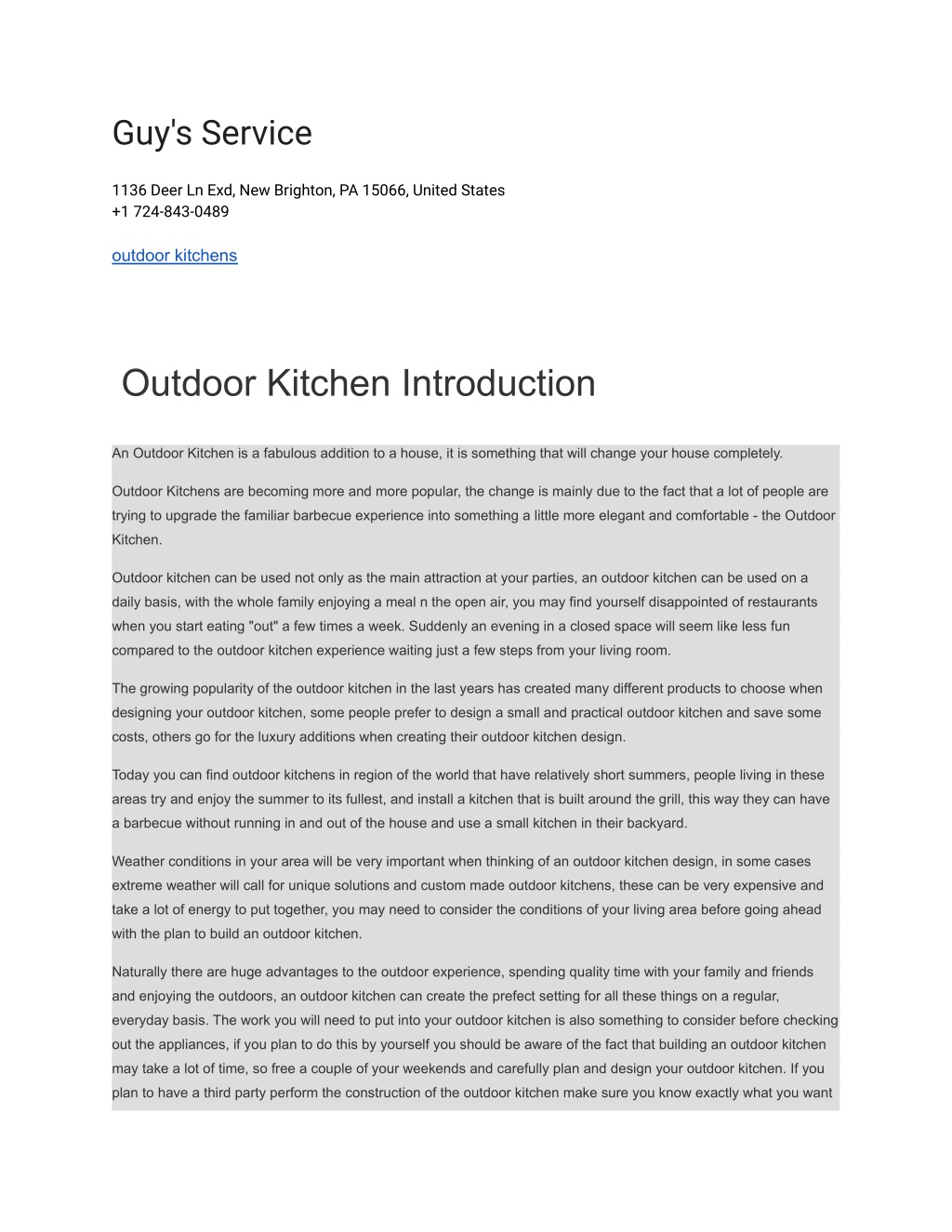 Guy's Service

1136 Deer Ln Exd, New Brighton, PA 15066, United States
+1 724-843-0489

outdoor kitchens

Outdoor Kitchen Introduction

An Outdoor Kitchen is a fabulous addition to a house, it is something that will change your house completely.

Outdoor Kitchens are becoming more and more popular, the change is mainly due to the fact that a lot of people are trying to upgrade the familiar barbecue experience into something a little more elegant and comfortable - the Outdoor Kitchen.

Outdoor kitchen can be used not only as the main attraction at your parties, an outdoor kitchen can be used on a daily basis, with the whole family enjoying a meal n the open air, you may find yourself disappointed of restaurants when you start eating "out" a few times a week. Suddenly an evening in a closed space will seem like less fun compared to the outdoor kitchen experience waiting just a few steps from your living room.

The growing popularity of the outdoor kitchen in the last years has created many different products to choose when designing your outdoor kitchen, some people prefer to design a small and practical outdoor kitchen and save some costs, others go for the luxury additions when creating their outdoor kitchen design.

Today you can find outdoor kitchens in region of the world that have relatively short summers, people living in these areas try and enjoy the summer to its fullest, and install a kitchen that is built around the grill, this way they can have a barbecue without running in and out of the house and use a small kitchen in their backyard.

Weather conditions in your area will be very important when thinking of an outdoor kitchen design, in some cases extreme weather will call for unique solutions and custom made outdoor kitchens, these can be very expensive and take a lot of energy to put together, you may need to consider the conditions of your living area before going ahead with the plan to build an outdoor kitchen.

Naturally there are huge advantages to the outdoor experience, spending quality time with your family and friends and enjoying the outdoors, an outdoor kitchen can create the prefect setting for all these things on a regular, everyday basis. The work you will need to put into your outdoor kitchen is also something to consider before checking out the appliances, if you plan to do this by yourself you should be aware of the fact that building an outdoor kitchen may take a lot of time, so free a couple of your weekends and carefully plan and design your outdoor kitchen. If you plan to have a third party perform the construction of the outdoor kitchen make sure you know exactly what you want